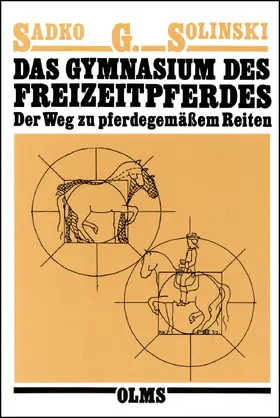 SADKO G. SOLINSKI

DAS GYMNASIUM DES FREIZEITPFERDES

Der Weg zu pferdegemäßem Reiten

OLMS